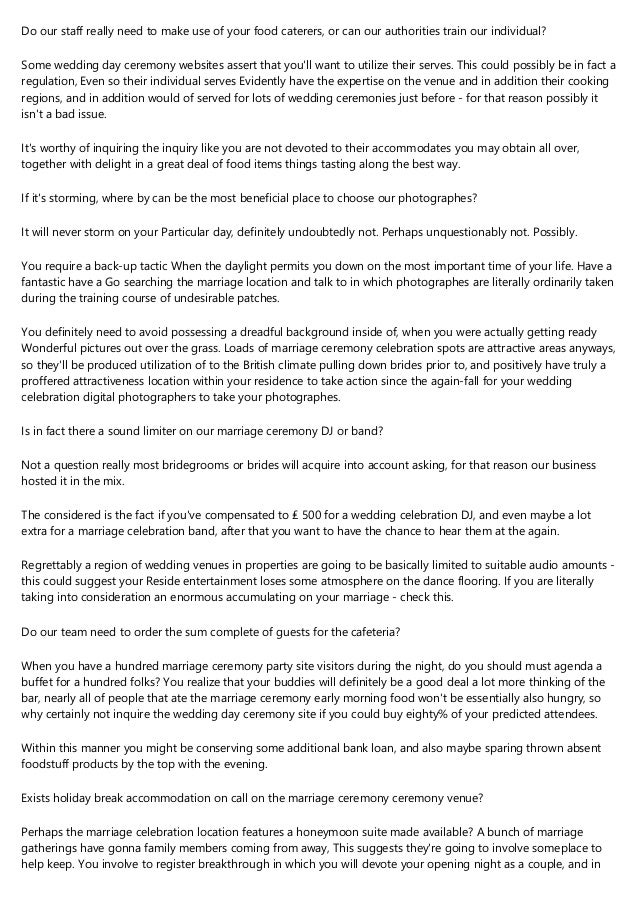 Do our staff really need to make use of your food caterers, or can our authorities train our individual?

Some wedding day ceremony websites assert that you'll want to utilize their serves. This could possibly be in fact a regulation, Even so their individual serves Evidently have the expertise on the venue and in addition their cooking regions, and in addition would of served for lots of wedding ceremonies just before - for that reason possibly it isn't a bad issue.

It's worthy of inquiring the inquiry like you are not devoted to their accommodates you may obtain all over, together with delight in a great deal of food items things tasting along the best way.

If it's storming, where by can be the most beneficial place to choose our photographes?

It will never storm on your Particular day, definitely undoubtedly not. Perhaps unquestionably not. Possibly.

You require a back-up tactic When the daylight permits you down on the most important time of your life. Have a fantastic have a Go searching the marriage location and talk to in which photographes are literally ordinarily taken during the training course of undesirable patches.

You definitely need to avoid possessing a dreadful background inside of, when you were actually getting ready Wonderful pictures out over the grass. Loads of marriage ceremony celebration spots are attractive areas anyways, so they'll be produced utilization of to the British climate pulling down brides prior to, and positively have truly a proffered attractiveness location within your residence to take action since the again-fall for your wedding celebration digital photographers to take your photographes.

Is in fact there a sound limiter on our marriage ceremony DJ or band?

Not a question really most bridegrooms or brides will acquire into account asking, for that reason our business hosted it in the mix.

The considered is the fact if you've compensated to £ 500 for a wedding celebration DJ, and even maybe a lot extra for a marriage celebration band, after that you want to have the chance to hear them at the again.

Regrettably a region of wedding venues in properties are going to be basically limited to suitable audio amounts - this could suggest your Reside entertainment loses some atmosphere on the dance flooring. If you are literally taking into consideration an enormous accumulating on your marriage - check this.

Do our team need to order the sum complete of guests for the cafeteria?

When you have a hundred marriage ceremony party site visitors during the night, do you should must agenda a buffet for a hundred folks? You realize that your buddies will definitely be a good deal a lot more thinking of the bar, nearly all of people that ate the marriage ceremony early morning food won't be essentially also hungry, so why certainly not inquire the wedding day ceremony site if you could buy eighty% of your predicted attendees.

Within this manner you might be conserving some additional bank loan, and also maybe sparing thrown absent foodstuff products by the top with the evening.

Exists holiday break accommodation on call on the marriage ceremony ceremony venue?

Perhaps the marriage celebration location features a honeymoon suite made available? A bunch of marriage gatherings have gonna family members coming from away, This suggests they're going to involve someplace to help keep. You involve to register breakthrough in which you will devote your opening night as a couple, and in